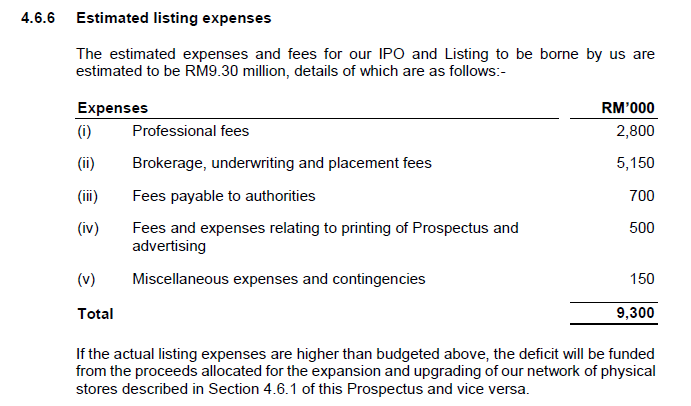 4.6.6 Estimated listing expenses

The estimated expenses and fees for our IPO and Listing to be borne by us are estimated to be RM9.30 million, details of which are as follows:-

| Expenses | | RM'000 |
|---|---|---|
| (i) | Professional fees | 2,800 |
| (ii) | Brokerage, underwriting and placement fees | 5,150 |
| (iii) | Fees payable to authorities | 700 |
| (iv) | Fees and expenses relating to printing of Prospectus and advertising | 500 |
| (v) | Miscellaneous expenses and contingencies | 150 |
| Total | | 9,300 |

If the actual listing expenses are higher than budgeted above, the deficit will be funded from the proceeds allocated for the expansion and upgrading of our network of physical stores described in Section 4.6.1 of this Prospectus and vice versa.